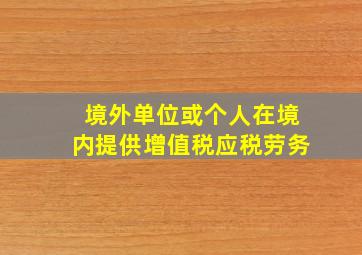 境外单位或个人在境内提供增值税应税劳务